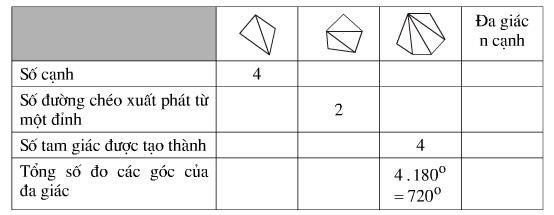 | | | | | Đa giác n cạnh |
|---|---|---|---|---|
| Số cạnh | 4 | | | |
| Số đường chéo xuất phát từ một đỉnh | | 2 | | |
| Số tam giác được tạo thành | | | 4 | |
| Tổng số đo các góc của đa giác | | | $4.180^o = 720^o$ | |